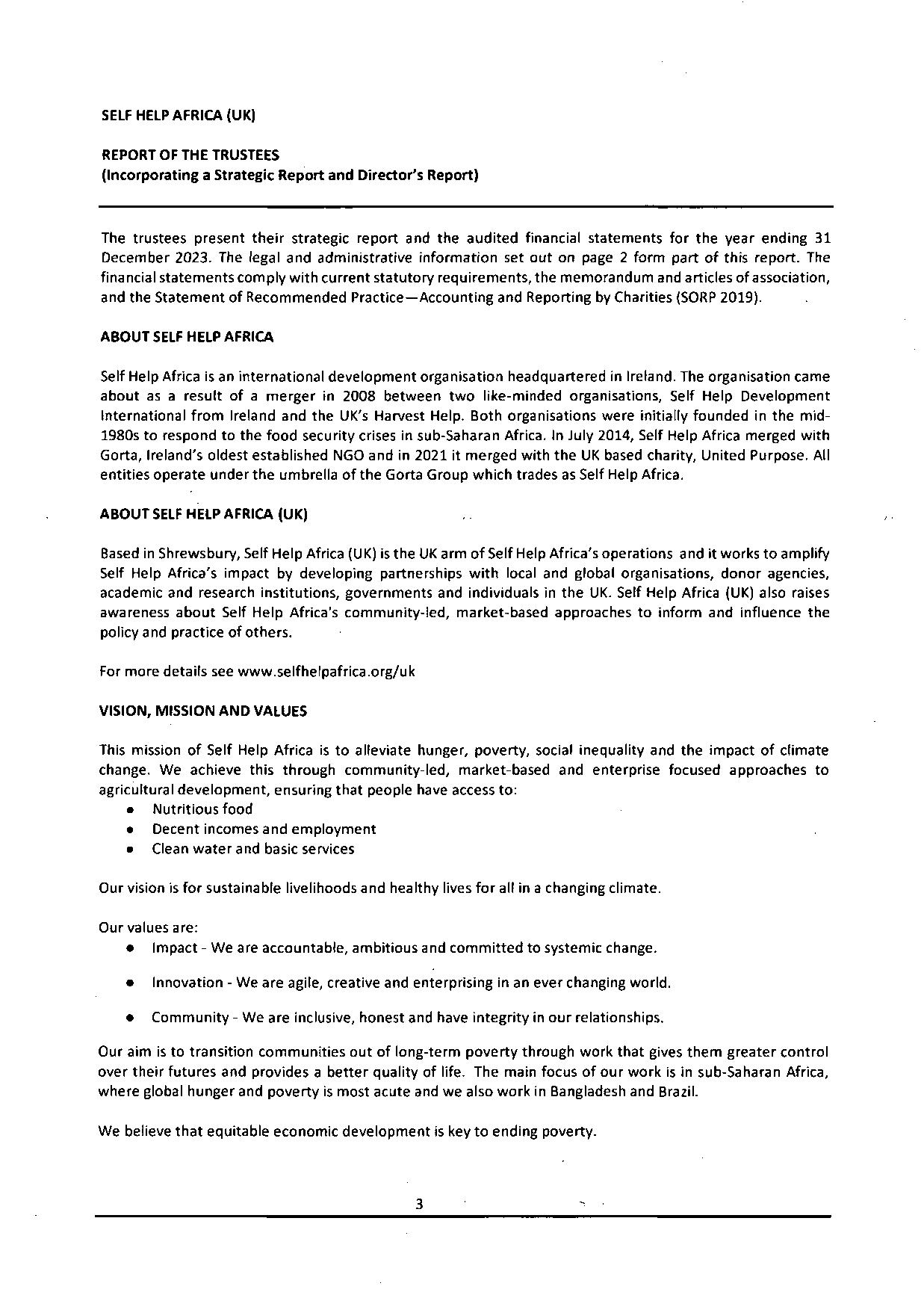 SELF HELP AFRICA (UK)

REPORT OF THE TRUSTEES
(Incorporating a Strategic Report and Director's Report)

The trustees present their strategic report and the audited financial statements for the year ending 31 December 2023. The legal and administrative information set out on page 2 form part of this report. The financial statements comply with current statutory requirements, the memorandum and articles of association, and the Statement of Recommended Practice—Accounting and Reporting by Charities (SORP 2019).

ABOUT SELF HELP AFRICA

Self Help Africa is an international development organisation headquartered in Ireland. The organisation came about as a result of a merger in 2008 between two like-minded organisations, Self Help Development International from Ireland and the UK's Harvest Help. Both organisations were initially founded in the mid-1980s to respond to the food security crises in sub-Saharan Africa. In July 2014, Self Help Africa merged with Gorta, Ireland's oldest established NGO and in 2021 it merged with the UK based charity, United Purpose. All entities operate under the umbrella of the Gorta Group which trades as Self Help Africa.

ABOUT SELF HELP AFRICA (UK)

Based in Shrewsbury, Self Help Africa (UK) is the UK arm of Self Help Africa's operations and it works to amplify Self Help Africa's impact by developing partnerships with local and global organisations, donor agencies, academic and research institutions, governments and individuals in the UK. Self Help Africa (UK) also raises awareness about Self Help Africa's community-led, market-based approaches to inform and influence the policy and practice of others.

For more details see www.selfhelpafrica.org/uk

VISION, MISSION AND VALUES

This mission of Self Help Africa is to alleviate hunger, poverty, social inequality and the impact of climate change. We achieve this through community-led, market-based and enterprise focused approaches to agricultural development, ensuring that people have access to:
• Nutritious food
• Decent incomes and employment
• Clean water and basic services

Our vision is for sustainable livelihoods and healthy lives for all in a changing climate.

Our values are:
• Impact - We are accountable, ambitious and committed to systemic change.
• Innovation - We are agile, creative and enterprising in an ever changing world.
• Community - We are inclusive, honest and have integrity in our relationships.

Our aim is to transition communities out of long-term poverty through work that gives them greater control over their futures and provides a better quality of life. The main focus of our work is in sub-Saharan Africa, where global hunger and poverty is most acute and we also work in Bangladesh and Brazil.

We believe that equitable economic development is key to ending poverty.

3